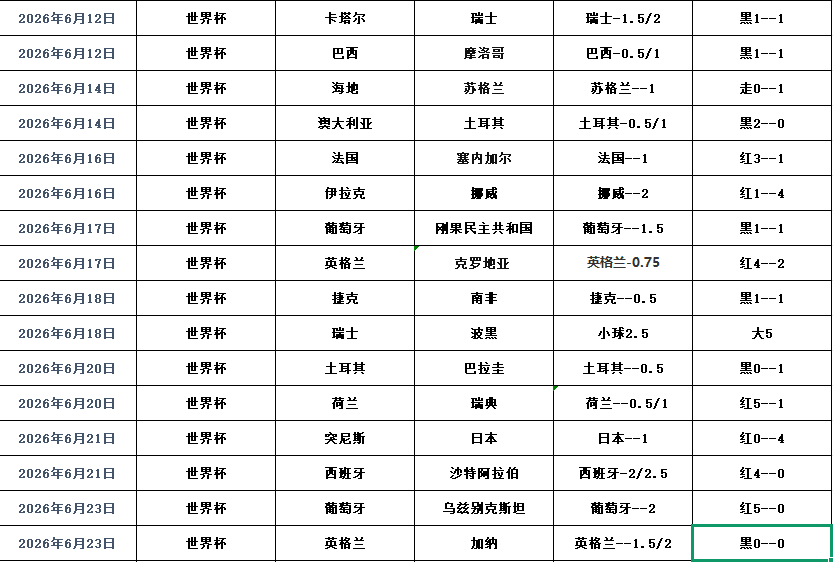 | 2026年6月12日 | 世界杯 | 卡塔尔 | 瑞士 | 瑞士-1.5/2 | 黑1--1 |
|---|---|---|---|---|---|
| 2026年6月12日 | 世界杯 | 巴西 | 摩洛哥 | 巴西-0.5/1 | 黑1--1 |
| 2026年6月14日 | 世界杯 | 海地 | 苏格兰 | 苏格兰--1 | 走0--1 |
| 2026年6月14日 | 世界杯 | 澳大利亚 | 土耳其 | 土耳其-0.5/1 | 黑2--0 |
| 2026年6月16日 | 世界杯 | 法国 | 塞内加尔 | 法国--1 | 红3--1 |
| 2026年6月16日 | 世界杯 | 伊拉克 | 挪威 | 挪威--2 | 红1--4 |
| 2026年6月17日 | 世界杯 | 葡萄牙 | 刚果民主共和国 | 葡萄牙--1.5 | 黑1--1 |
| 2026年6月17日 | 世界杯 | 英格兰 | 克罗地亚 | 英格兰-0.75 | 红4--2 |
| 2026年6月18日 | 世界杯 | 捷克 | 南非 | 捷克--0.5 | 黑1--1 |
| 2026年6月18日 | 世界杯 | 瑞士 | 波黑 | 小球2.5 | 大5 |
| 2026年6月20日 | 世界杯 | 土耳其 | 巴拉圭 | 土耳其--0.5 | 黑0--1 |
| 2026年6月20日 | 世界杯 | 荷兰 | 瑞典 | 荷兰--0.5/1 | 红5--1 |
| 2026年6月21日 | 世界杯 | 突尼斯 | 日本 | 日本--1 | 红0--4 |
| 2026年6月21日 | 世界杯 | 西班牙 | 沙特阿拉伯 | 西班牙-2/2.5 | 红4--0 |
| 2026年6月23日 | 世界杯 | 葡萄牙 | 乌兹别克斯坦 | 葡萄牙--2 | 红5--0 |
| 2026年6月23日 | 世界杯 | 英格兰 | 加纳 | 英格兰--1.5/2 | 黑0--0 |